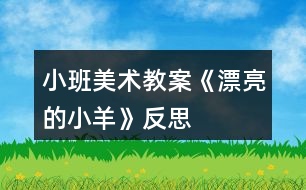 小班美术教案《漂亮的小羊》反思